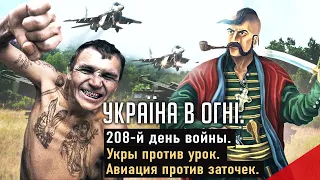 УКРАЇНА В ОГНІ.
208-й день войны.
Укры против урок.
Авиация против заточек.